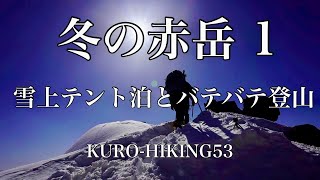 冬の赤岳 1

雪上テント泊とバテバテ登山

KURO-HIKING53